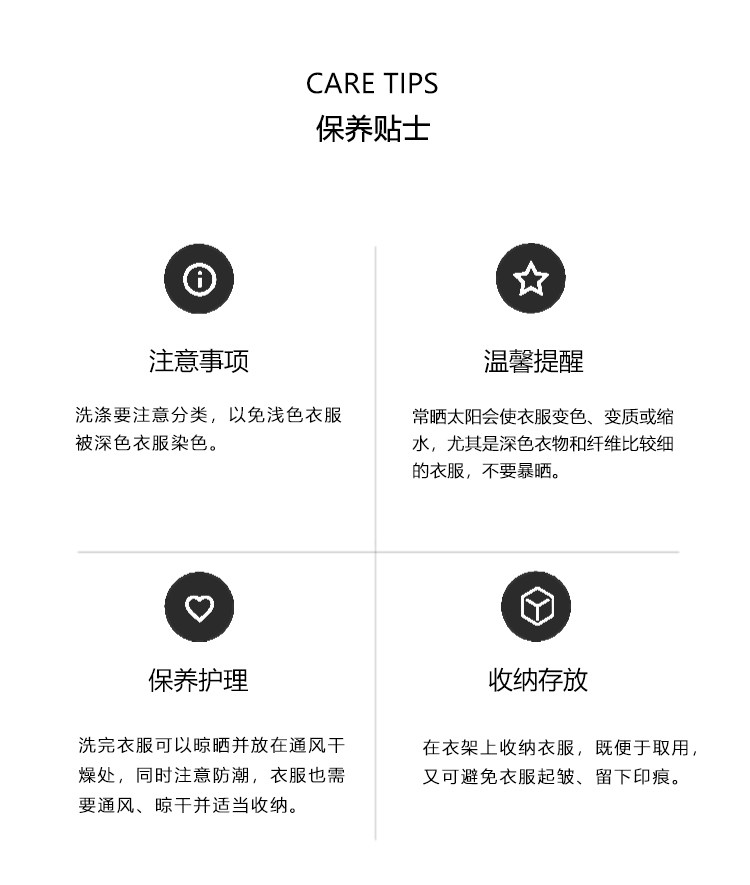 CARE TIPS
保养贴士

注意事项

洗涤要注意分类，以免浅色衣服被深色衣服染色。

温馨提醒

常晒太阳会使衣服变色、变质或缩水，尤其是深色衣物和纤维比较细的衣服，不要暴晒。

保养护理

洗完衣服可以晾晒并放在通风干燥处，同时注意防潮，衣服也需要通风、晾干并适当收纳。

收纳存放

在衣架上收纳衣服，既便于取用，又可避免衣服起皱、留下印痕。